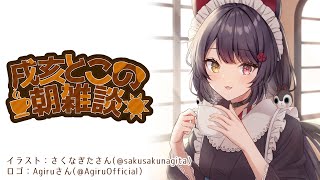 戌亥とこの朝雑談

イラスト：さくなぎたさん(@sakusakunagita)
ロゴ：Agiruさん(@AgiruOfficial)